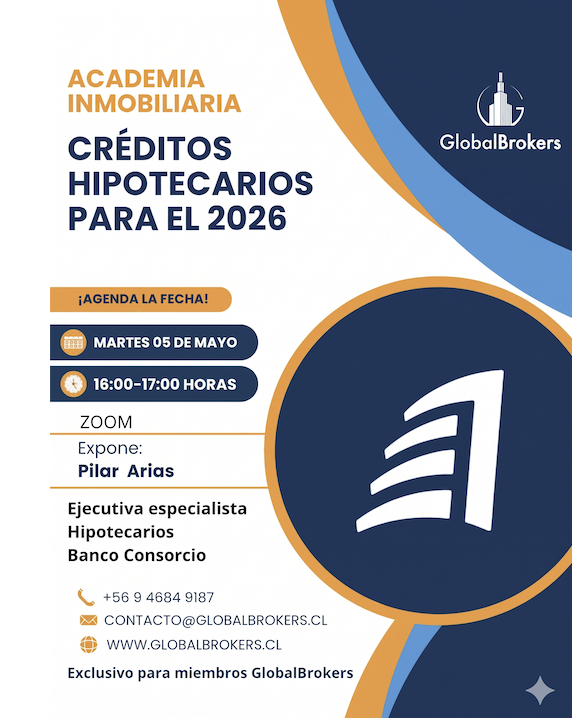 ACADEMIA INMOBILIARIA

CRÉDITOS HIPOTECARIOS PARA EL 2026

GlobalBrokers

¡AGENDA LA FECHA!

MARTES 05 DE MAYO

16:00-17:00 HORAS

ZOOM

Expone:
Pilar Arias

Ejecutiva especialista
Hipotecarios
Banco Consorcio

+56 9 4684 9187

CONTACTO@GLOBALBROKERS.CL

WWW.GLOBALBROKERS.CL

Exclusivo para miembros GlobalBrokers